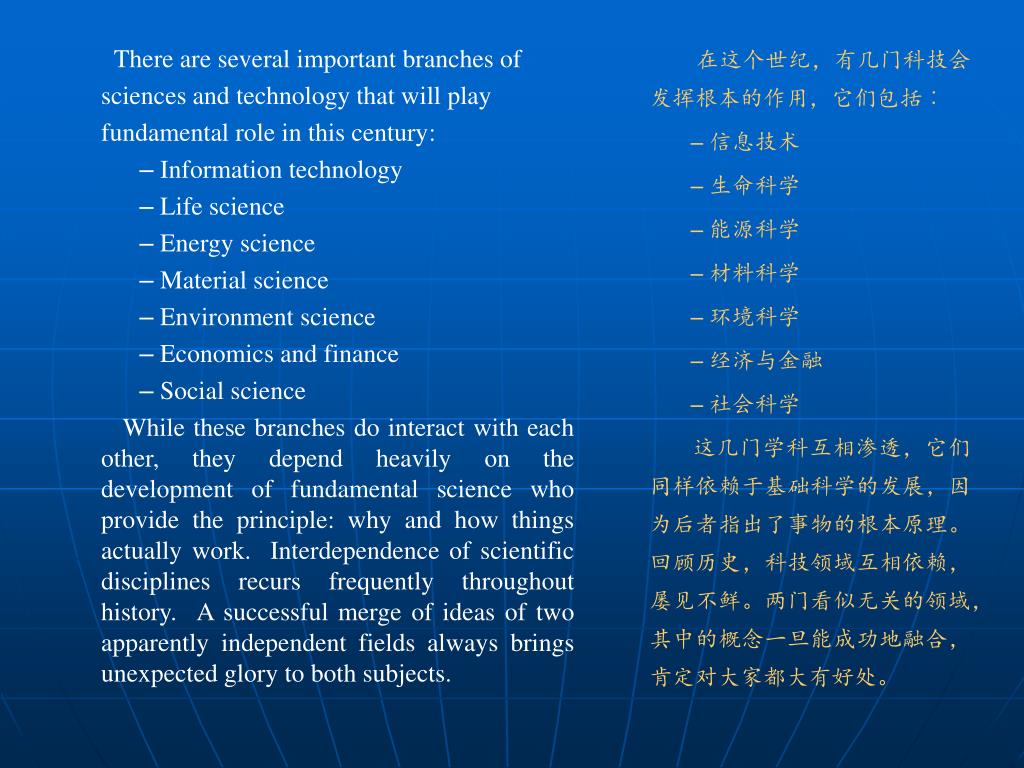 There are several important branches of sciences and technology that will play fundamental role in this century:

– Information technology
– Life science
– Energy science
– Material science
– Environment science
– Economics and finance
– Social science

While these branches do interact with each other, they depend heavily on the development of fundamental science who provide the principle: why and how things actually work. Interdependence of scientific disciplines recurs frequently throughout history. A successful merge of ideas of two apparently independent fields always brings unexpected glory to both subjects.

在这个世纪，有几门科技会发挥根本的作用，它们包括：

– 信息技术
– 生命科学
– 能源科学
– 材料科学
– 环境科学
– 经济与金融
– 社会科学

这几门学科互相渗透，它们同样依赖于基础科学的发展，因为后者指出了事物的根本原理。回顾历史，科技领域互相依赖，屡见不鲜。两门看似无关的领域，其中的概念一旦能成功地融合，肯定对大家都大有好处。